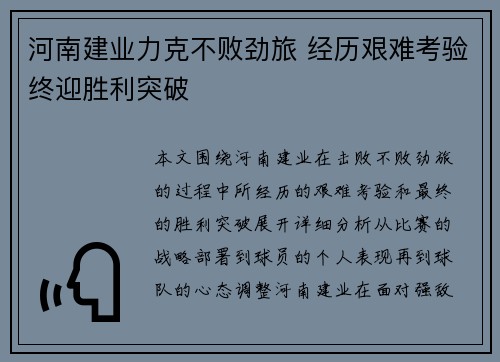 河南建业力克不败劲旅 经历艰难考验终迎胜利突破

本文围绕河南建业在击败不败劲旅的过程中所经历的艰难考验和最终的胜利突破展开详细分析从比赛的战略部署到球员的个人表现再到球队的心态调整河南建业在面对强敌